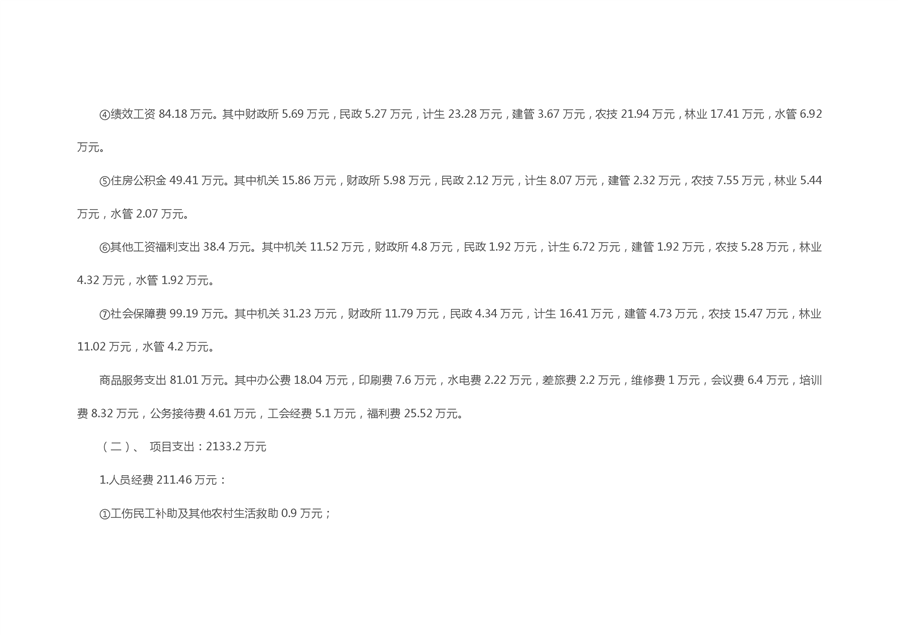 ④绩效工资84.18万元。其中财政所5.69万元，民政5.27万元，计生23.28万元，建管3.67万元，农技21.94万元，林业17.41万元，水管6.92万元。

⑤住房公积金49.41万元。其中机关15.86万元，财政所5.98万元，民政2.12万元，计生8.07万元，建管2.32万元，农技7.55万元，林业5.44万元，水管2.07万元。

⑥其他工资福利支出38.4万元。其中机关11.52万元，财政所4.8万元，民政1.92万元，计生6.72万元，建管1.92万元，农技5.28万元，林业4.32万元，水管1.92万元。

⑦社会保障费99.19万元。其中机关31.23万元，财政所11.79万元，民政4.34万元，计生16.41万元，建管4.73万元，农技15.47万元，林业11.02万元，水管4.2万元。

商品服务支出81.01万元。其中办公费18.04万元，印刷费7.6万元，水电费2.22万元，差旅费2.2万元，维修费1万元，会议费6.4万元，培训费8.32万元，公务接待费4.61万元，工会经费5.1万元，福利费25.52万元。

（二）、 项目支出：2133.2万元

1.人员经费211.46万元：

①工伤民工补助及其他农村生活救助0.9万元；